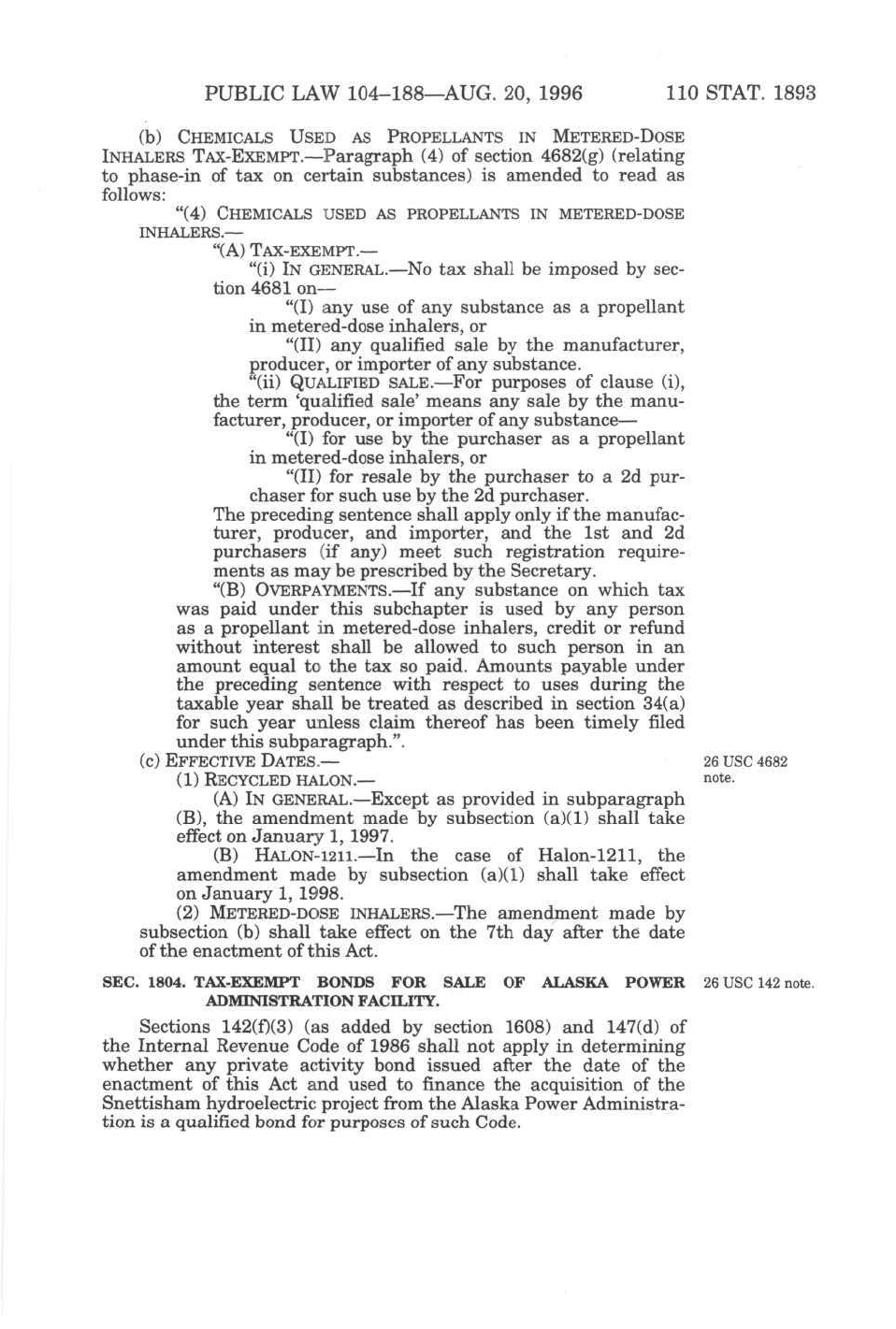 PUBLIC LAW 104–188—AUG. 20, 1996 110 STAT. 1893

(b) CHEMICALS USED AS PROPELLANTS IN METERED-DOSE INHALERS TAX-EXEMPT.—Paragraph (4) of section 4682(g) (relating to phase-in of tax on certain substances) is amended to read as follows:

"(4) CHEMICALS USED AS PROPELLANTS IN METERED-DOSE INHALERS.—

"(A) TAX-EXEMPT.—

"(i) IN GENERAL.—No tax shall be imposed by section 4681 on—

"(I) any use of any substance as a propellant in metered-dose inhalers, or

"(II) any qualified sale by the manufacturer, producer, or importer of any substance.

"(ii) QUALIFIED SALE.—For purposes of clause (i), the term 'qualified sale' means any sale by the manufacturer, producer, or importer of any substance—

"(I) for use by the purchaser as a propellant in metered-dose inhalers, or

"(II) for resale by the purchaser to a 2d purchaser for such use by the 2d purchaser.

The preceding sentence shall apply only if the manufacturer, producer, and importer, and the 1st and 2d purchasers (if any) meet such registration requirements as may be prescribed by the Secretary.

"(B) OVERPAYMENTS.—If any substance on which tax was paid under this subchapter is used by any person as a propellant in metered-dose inhalers, credit or refund without interest shall be allowed to such person in an amount equal to the tax so paid. Amounts payable under the preceding sentence with respect to uses during the taxable year shall be treated as described in section 34(a) for such year unless claim thereof has been timely filed under this subparagraph.".

(c) EFFECTIVE DATES.—

26 USC 4682 note.

(1) RECYCLED HALON.—

(A) IN GENERAL.—Except as provided in subparagraph (B), the amendment made by subsection (a)(1) shall take effect on January 1, 1997.

(B) HALON-1211.—In the case of Halon-1211, the amendment made by subsection (a)(1) shall take effect on January 1, 1998.

(2) METERED-DOSE INHALERS.—The amendment made by subsection (b) shall take effect on the 7th day after the date of the enactment of this Act.

SEC. 1804. TAX-EXEMPT BONDS FOR SALE OF ALASKA POWER ADMINISTRATION FACILITY.

26 USC 142 note.

Sections 142(f)(3) (as added by section 1608) and 147(d) of the Internal Revenue Code of 1986 shall not apply in determining whether any private activity bond issued after the date of the enactment of this Act and used to finance the acquisition of the Snettisham hydroelectric project from the Alaska Power Administration is a qualified bond for purposes of such Code.